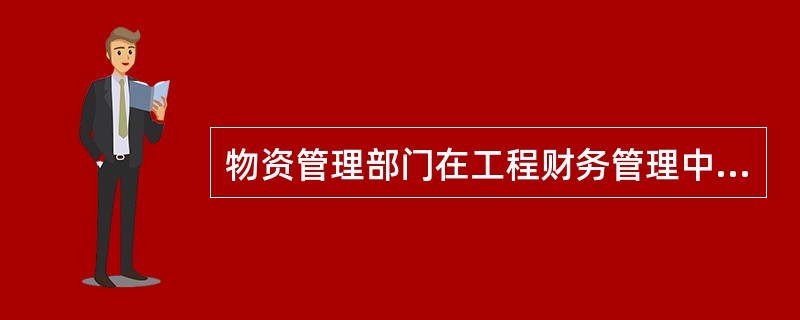 物资管理部门在工程财务管理中...